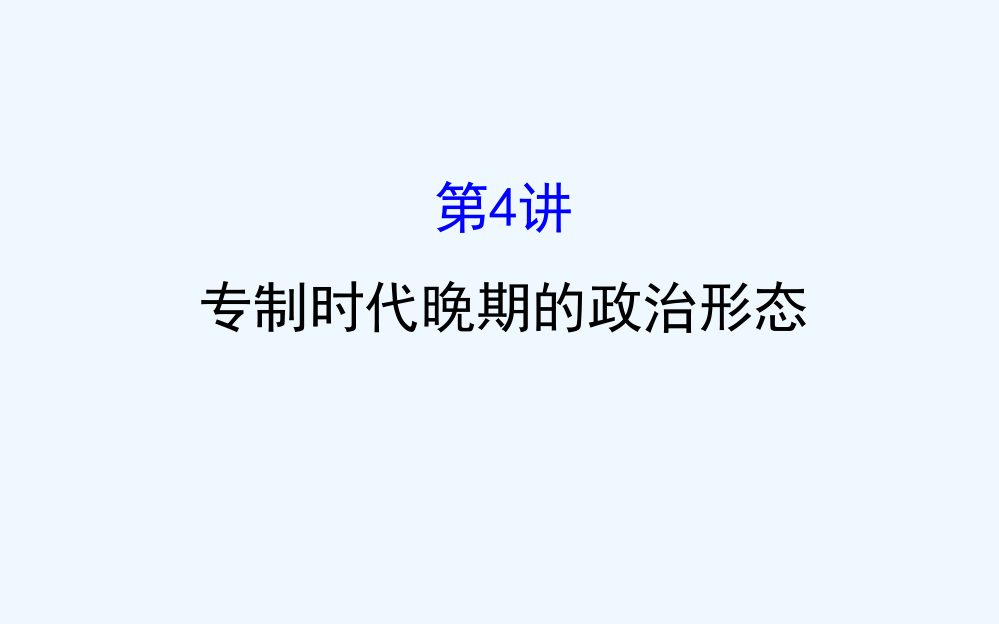 第4讲

专制时代晚期的政治形态